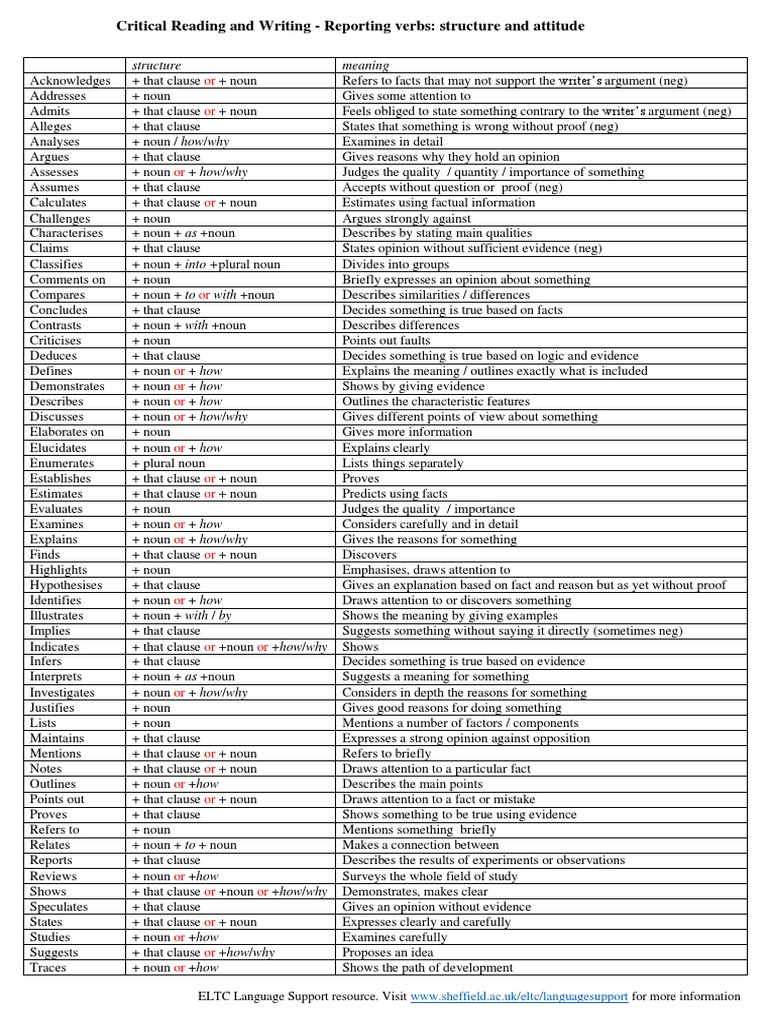 Critical Reading and Writing - Reporting verbs: structure and attitude

| | structure | meaning |
|---|---|---|
| Acknowledges | + that clause or + noun | Refers to facts that may not support the writer's argument (neg) |
| Addresses | + noun | Gives some attention to |
| Admits | + that clause or + noun | Feels obliged to state something contrary to the writer's argument (neg) |
| Alleges | + that clause | States that something is wrong without proof (neg) |
| Analyses | + noun / how/why | Examines in detail |
| Argues | + that clause | Gives reasons why they hold an opinion |
| Assesses | + noun or + how/why | Judges the quality / quantity / importance of something |
| Assumes | + that clause | Accepts without question or proof (neg) |
| Calculates | + that clause or + noun | Estimates using factual information |
| Challenges | + noun | Argues strongly against |
| Characterises | + noun + as +noun | Describes by stating main qualities |
| Claims | + that clause | States opinion without sufficient evidence (neg) |
| Classifies | + noun + into +plural noun | Divides into groups |
| Comments on | + noun | Briefly expresses an opinion about something |
| Compares | + noun + to or with +noun | Describes similarities / differences |
| Concludes | + that clause | Decides something is true based on facts |
| Contrasts | + noun + with +noun | Describes differences |
| Criticises | + noun | Points out faults |
| Deduces | + that clause | Decides something is true based on logic and evidence |
| Defines | + noun or + how | Explains the meaning / outlines exactly what is included |
| Demonstrates | + noun or + how | Shows by giving evidence |
| Describes | + noun or + how | Outlines the characteristic features |
| Discusses | + noun or + how/why | Gives different points of view about something |
| Elaborates on | + noun | Gives more information |
| Elucidates | + noun or + how | Explains clearly |
| Enumerates | + plural noun | Lists things separately |
| Establishes | + that clause or + noun | Proves |
| Estimates | + that clause or + noun | Predicts using facts |
| Evaluates | + noun | Judges the quality / importance |
| Examines | + noun or + how | Considers carefully and in detail |
| Explains | + noun or + how/why | Gives the reasons for something |
| Finds | + that clause or + noun | Discovers |
| Highlights | + noun | Emphasises, draws attention to |
| Hypothesises | + that clause | Gives an explanation based on fact and reason but as yet without proof |
| Identifies | + noun or + how | Draws attention to or discovers something |
| Illustrates | + noun + with / by | Shows the meaning by giving examples |
| Implies | + that clause | Suggests something without saying it directly (sometimes neg) |
| Indicates | + that clause or +noun or +how/why | Shows |
| Infers | + that clause | Decides something is true based on evidence |
| Interprets | + noun + as +noun | Suggests a meaning for something |
| Investigates | + noun or + how/why | Considers in depth the reasons for something |
| Justifies | + noun | Gives good reasons for doing something |
| Lists | + noun | Mentions a number of factors / components |
| Maintains | + that clause | Expresses a strong opinion against opposition |
| Mentions | + that clause or + noun | Refers to briefly |
| Notes | + that clause or + noun | Draws attention to a particular fact |
| Outlines | + noun or +how | Describes the main points |
| Points out | + that clause or + noun | Draws attention to a fact or mistake |
| Proves | + that clause | Shows something to be true using evidence |
| Refers to | + noun | Mentions something briefly |
| Relates | + noun + to + noun | Makes a connection between |
| Reports | + that clause | Describes the results of experiments or observations |
| Reviews | + noun or +how | Surveys the whole field of study |
| Shows | + that clause or +noun or +how/why | Demonstrates, makes clear |
| Speculates | + that clause | Gives an opinion without evidence |
| States | + that clause or + noun | Expresses clearly and carefully |
| Studies | + noun or +how | Examines carefully |
| Suggests | + that clause or +how/why | Proposes an idea |
| Traces | + noun or +how | Shows the path of development |

ELTC Language Support resource. Visit www.sheffield.ac.uk/eltc/languagesupport for more information